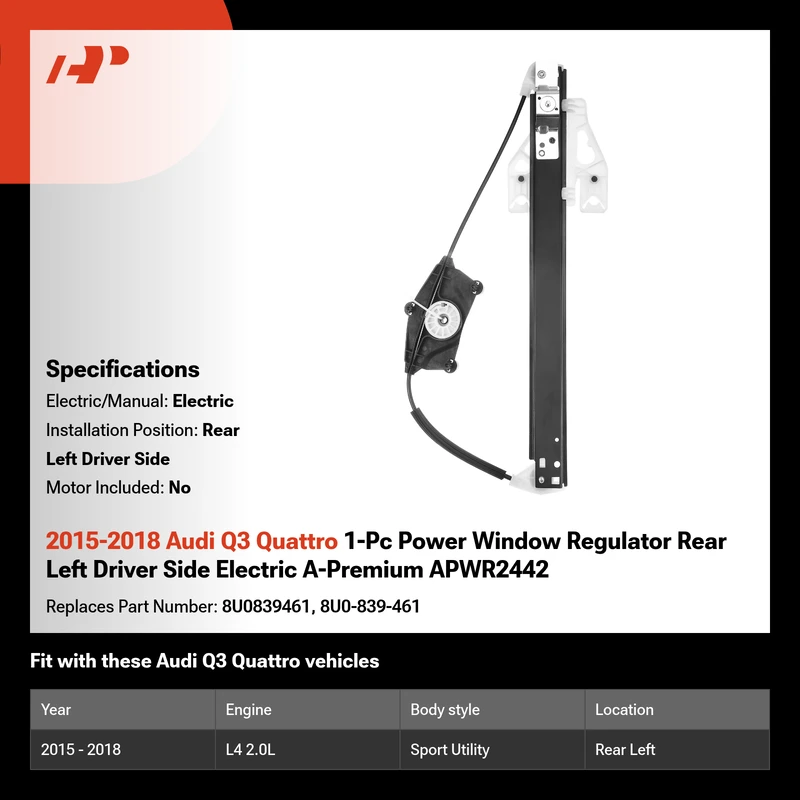 AP

Specifications

Electric/Manual: Electric

Installation Position: Rear

Left Driver Side

Motor Included: No

2015-2018 Audi Q3 Quattro 1-Pc Power Window Regulator Rear Left Driver Side Electric A-Premium APWR2442

Replaces Part Number: 8U0839461, 8U0-839-461

Fit with these Audi Q3 Quattro vehicles

| Year | Engine | Body style | Location |
|---|---|---|---|
| 2015 - 2018 | L4 2.0L | Sport Utility | Rear Left |